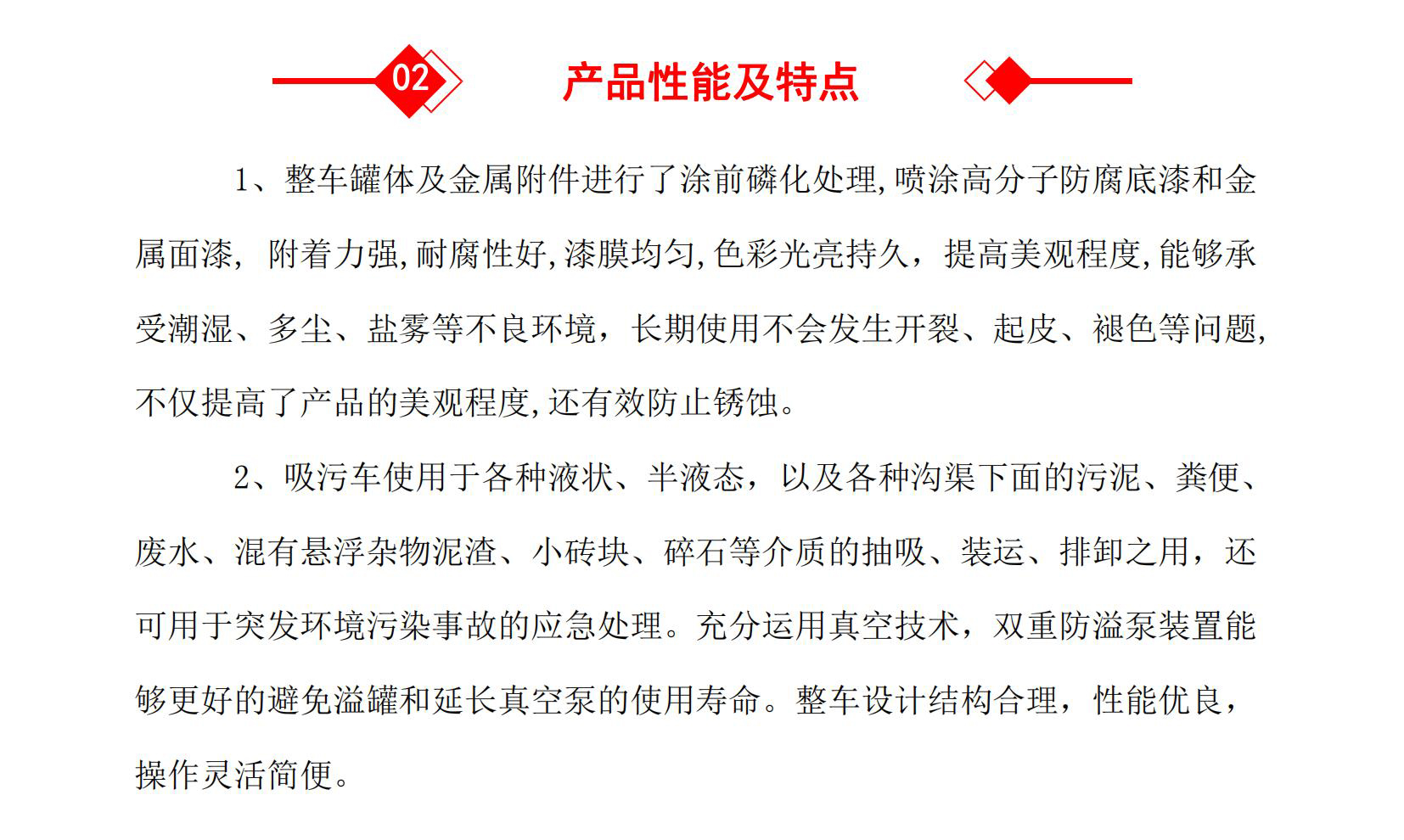 02

产品性能及特点

1、整车罐体及金属附件进行了涂前磷化处理,喷涂高分子防腐底漆和金属面漆, 附着力强,耐腐性好,漆膜均匀,色彩光亮持久，提高美观程度,能够承受潮湿、多尘、盐雾等不良环境，长期使用不会发生开裂、起皮、褪色等问题,不仅提高了产品的美观程度,还有效防止锈蚀。

2、吸污车使用于各种液状、半液态，以及各种沟渠下面的污泥、粪便、废水、混有悬浮杂物泥渣、小砖块、碎石等介质的抽吸、装运、排卸之用，还可用于突发环境污染事故的应急处理。充分运用真空技术，双重防溢泵装置能够更好的避免溢罐和延长真空泵的使用寿命。整车设计结构合理，性能优良，操作灵活简便。